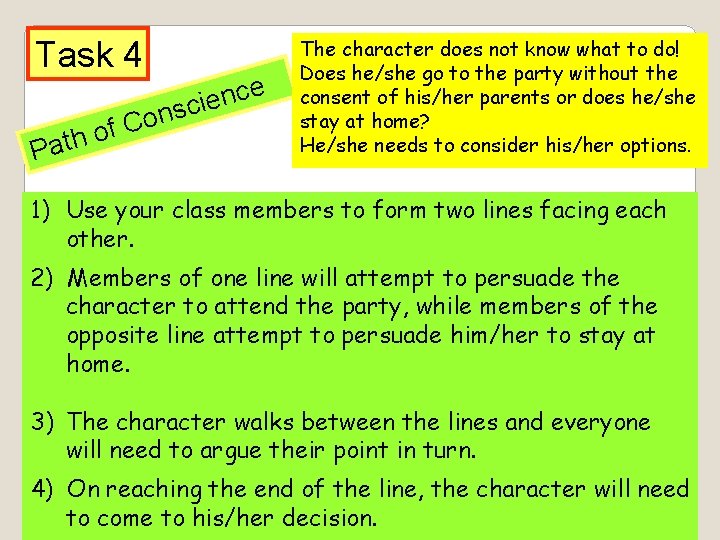 Task 4

Path of Conscience

The character does not know what to do! Does he/she go to the party without the consent of his/her parents or does he/she stay at home? He/she needs to consider his/her options.

1) Use your class members to form two lines facing each other.

2) Members of one line will attempt to persuade the character to attend the party, while members of the opposite line attempt to persuade him/her to stay at home.

3) The character walks between the lines and everyone will need to argue their point in turn.

4) On reaching the end of the line, the character will need to come to his/her decision.